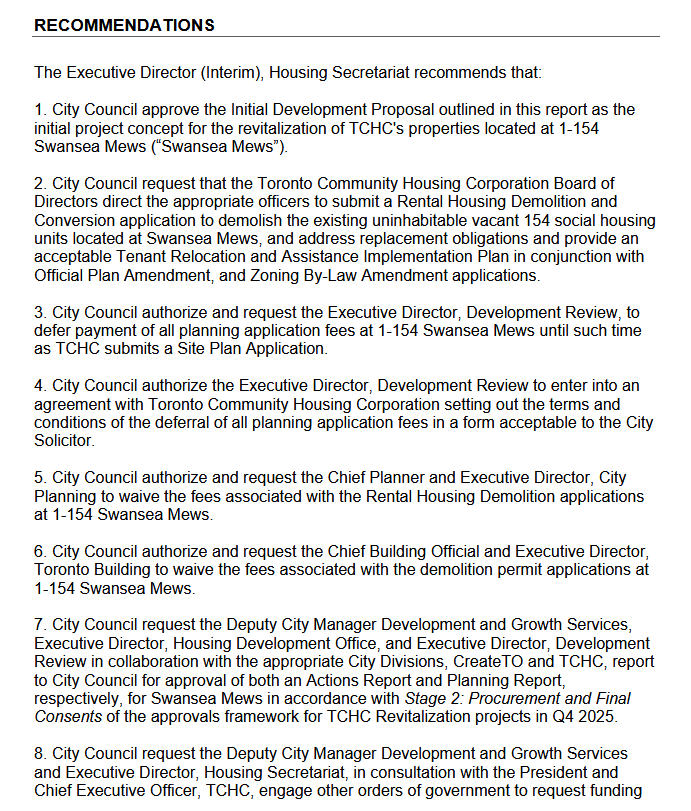 RECOMMENDATIONS

The Executive Director (Interim), Housing Secretariat recommends that:

1. City Council approve the Initial Development Proposal outlined in this report as the initial project concept for the revitalization of TCHC's properties located at 1-154 Swansea Mews ("Swansea Mews").

2. City Council request that the Toronto Community Housing Corporation Board of Directors direct the appropriate officers to submit a Rental Housing Demolition and Conversion application to demolish the existing uninhabitable vacant 154 social housing units located at Swansea Mews, and address replacement obligations and provide an acceptable Tenant Relocation and Assistance Implementation Plan in conjunction with Official Plan Amendment, and Zoning By-Law Amendment applications.

3. City Council authorize and request the Executive Director, Development Review, to defer payment of all planning application fees at 1-154 Swansea Mews until such time as TCHC submits a Site Plan Application.

4. City Council authorize the Executive Director, Development Review to enter into an agreement with Toronto Community Housing Corporation setting out the terms and conditions of the deferral of all planning application fees in a form acceptable to the City Solicitor.

5. City Council authorize and request the Chief Planner and Executive Director, City Planning to waive the fees associated with the Rental Housing Demolition applications at 1-154 Swansea Mews.

6. City Council authorize and request the Chief Building Official and Executive Director, Toronto Building to waive the fees associated with the demolition permit applications at 1-154 Swansea Mews.

7. City Council request the Deputy City Manager Development and Growth Services, Executive Director, Housing Development Office, and Executive Director, Development Review in collaboration with the appropriate City Divisions, CreateTO and TCHC, report to City Council for approval of both an Actions Report and Planning Report, respectively, for Swansea Mews in accordance with Stage 2: Procurement and Final Consents of the approvals framework for TCHC Revitalization projects in Q4 2025.

8. City Council request the Deputy City Manager Development and Growth Services and Executive Director, Housing Secretariat, in consultation with the President and Chief Executive Officer, TCHC, engage other orders of government to request funding